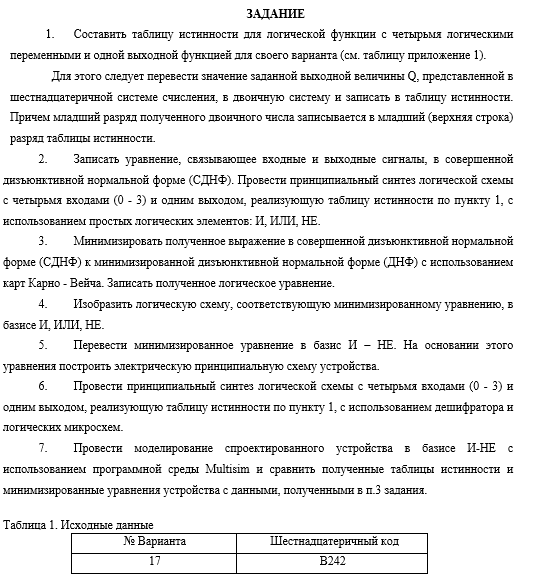 ЗАДАНИЕ

1. Составить таблицу истинности для логической функции с четырьмя логическими переменными и одной выходной функцией для своего варианта (см. таблицу приложение 1).

Для этого следует перевести значение заданной выходной величины Q, представленной в шестнадцатеричной системе счисления, в двоичную систему и записать в таблицу истинности. Причем младший разряд полученного двоичного числа записывается в младший (верхняя строка) разряд таблицы истинности.

2. Записать уравнение, связывающее входные и выходные сигналы, в совершенной дизъюнктивной нормальной форме (СДНФ). Провести принципиальный синтез логической схемы с четырьмя входами (0 - 3) и одним выходом, реализующую таблицу истинности по пункту 1, с использованием простых логических элементов: И, ИЛИ, НЕ.

3. Минимизировать полученное выражение в совершенной дизъюнктивной нормальной форме (СДНФ) к минимизированной дизъюнктивной нормальной форме (ДНФ) с использованием карт Карно - Вейча. Записать полученное логическое уравнение.

4. Изобразить логическую схему, соответствующую минимизированному уравнению, в базисе И, ИЛИ, НЕ.

5. Перевести минимизированное уравнение в базис И – НЕ. На основании этого уравнения построить электрическую принципиальную схему устройства.

6. Провести принципиальный синтез логической схемы с четырьмя входами (0 - 3) и одним выходом, реализующую таблицу истинности по пункту 1, с использованием дешифратора и логических микросхем.

7. Провести моделирование спроектированного устройства в базисе И-НЕ с использованием программной среды Multisim и сравнить полученные таблицы истинности и минимизированные уравнения устройства с данными, полученными в п.3 задания.

Таблица 1. Исходные данные

| № Варианта | Шестнадцатеричный код |
|---|---|
| 17 | B242 |